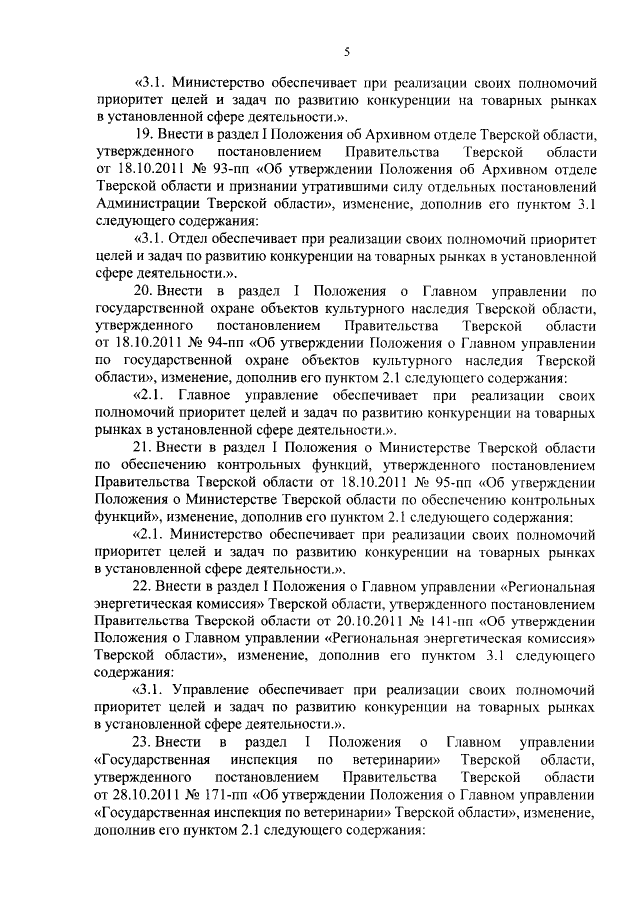 5

«3.1. Министерство обеспечивает при реализации своих полномочий приоритет целей и задач по развитию конкуренции на товарных рынках в установленной сфере деятельности.».

19. Внести в раздел I Положения об Архивном отделе Тверской области, утвержденного постановлением Правительства Тверской области от 18.10.2011 № 93-пп «Об утверждении Положения об Архивном отделе Тверской области и признании утратившими силу отдельных постановлений Администрации Тверской области», изменение, дополнив его пунктом 3.1 следующего содержания:

«3.1. Отдел обеспечивает при реализации своих полномочий приоритет целей и задач по развитию конкуренции на товарных рынках в установленной сфере деятельности.».

20. Внести в раздел I Положения о Главном управлении по государственной охране объектов культурного наследия Тверской области, утвержденного постановлением Правительства Тверской области от 18.10.2011 № 94-пп «Об утверждении Положения о Главном управлении по государственной охране объектов культурного наследия Тверской области», изменение, дополнив его пунктом 2.1 следующего содержания:

«2.1. Главное управление обеспечивает при реализации своих полномочий приоритет целей и задач по развитию конкуренции на товарных рынках в установленной сфере деятельности.».

21. Внести в раздел I Положения о Министерстве Тверской области по обеспечению контрольных функций, утвержденного постановлением Правительства Тверской области от 18.10.2011 № 95-пп «Об утверждении Положения о Министерстве Тверской области по обеспечению контрольных функций», изменение, дополнив его пунктом 2.1 следующего содержания:

«2.1. Министерство обеспечивает при реализации своих полномочий приоритет целей и задач по развитию конкуренции на товарных рынках в установленной сфере деятельности.».

22. Внести в раздел I Положения о Главном управлении «Региональная энергетическая комиссия» Тверской области, утвержденного постановлением Правительства Тверской области от 20.10.2011 № 141-пп «Об утверждении Положения о Главном управлении «Региональная энергетическая комиссия» Тверской области», изменение, дополнив его пунктом 3.1 следующего содержания:

«3.1. Управление обеспечивает при реализации своих полномочий приоритет целей и задач по развитию конкуренции на товарных рынках в установленной сфере деятельности.».

23. Внести в раздел I Положения о Главном управлении «Государственная инспекция по ветеринарии» Тверской области, утвержденного постановлением Правительства Тверской области от 28.10.2011 № 171-пп «Об утверждении Положения о Главном управлении «Государственная инспекция по ветеринарии» Тверской области», изменение, дополнив его пунктом 2.1 следующего содержания: